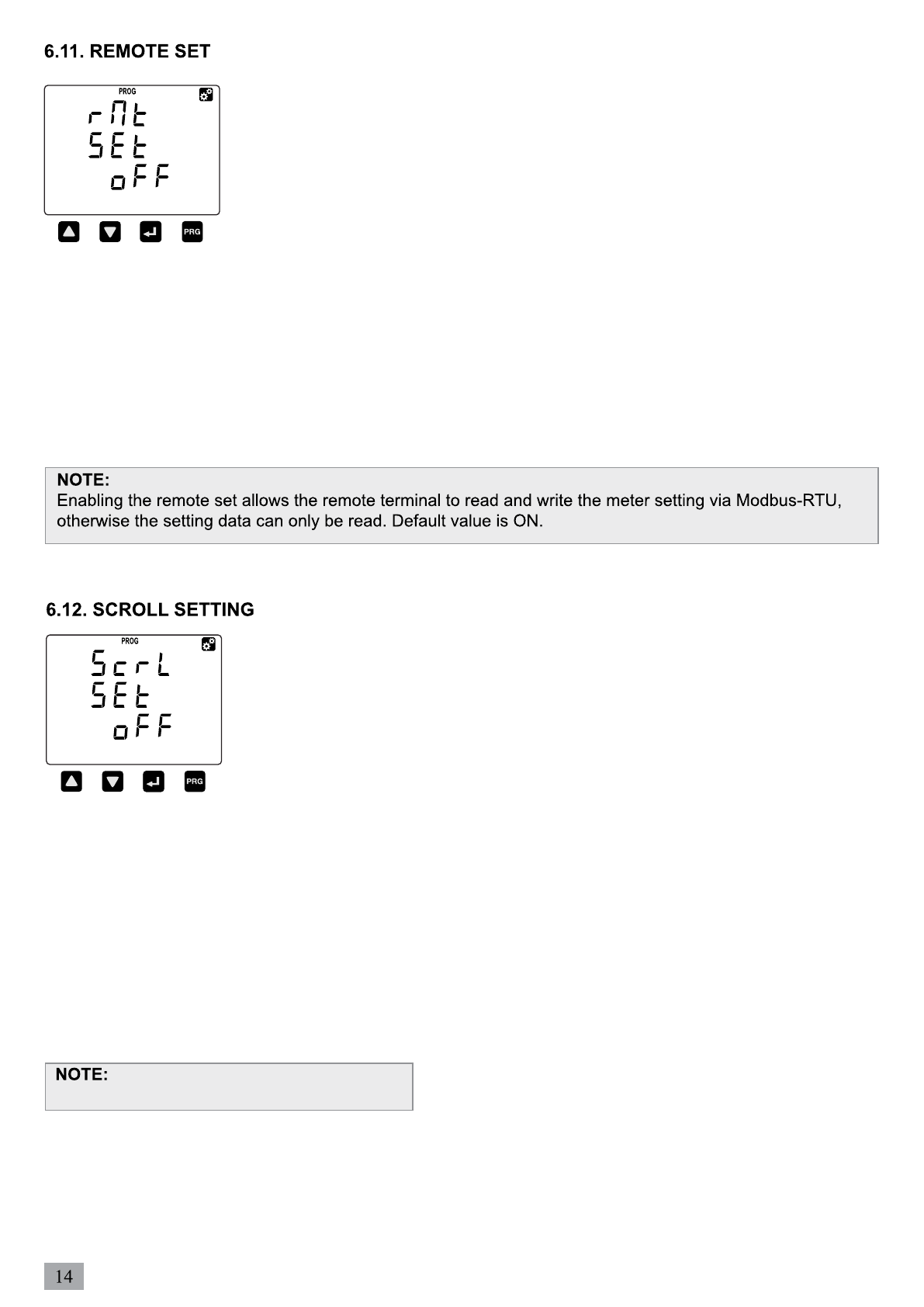 6.11. REMOTE SET

PROG

rMt
SEt
oFF

PRG

NOTE:
Enabling the remote set allows the remote terminal to read and write the meter setting via Modbus-RTU, otherwise the setting data can only be read. Default value is ON.

6.12. SCROLL SETTING

PROG

ScrL
SEt
oFF

PRG

NOTE:

14